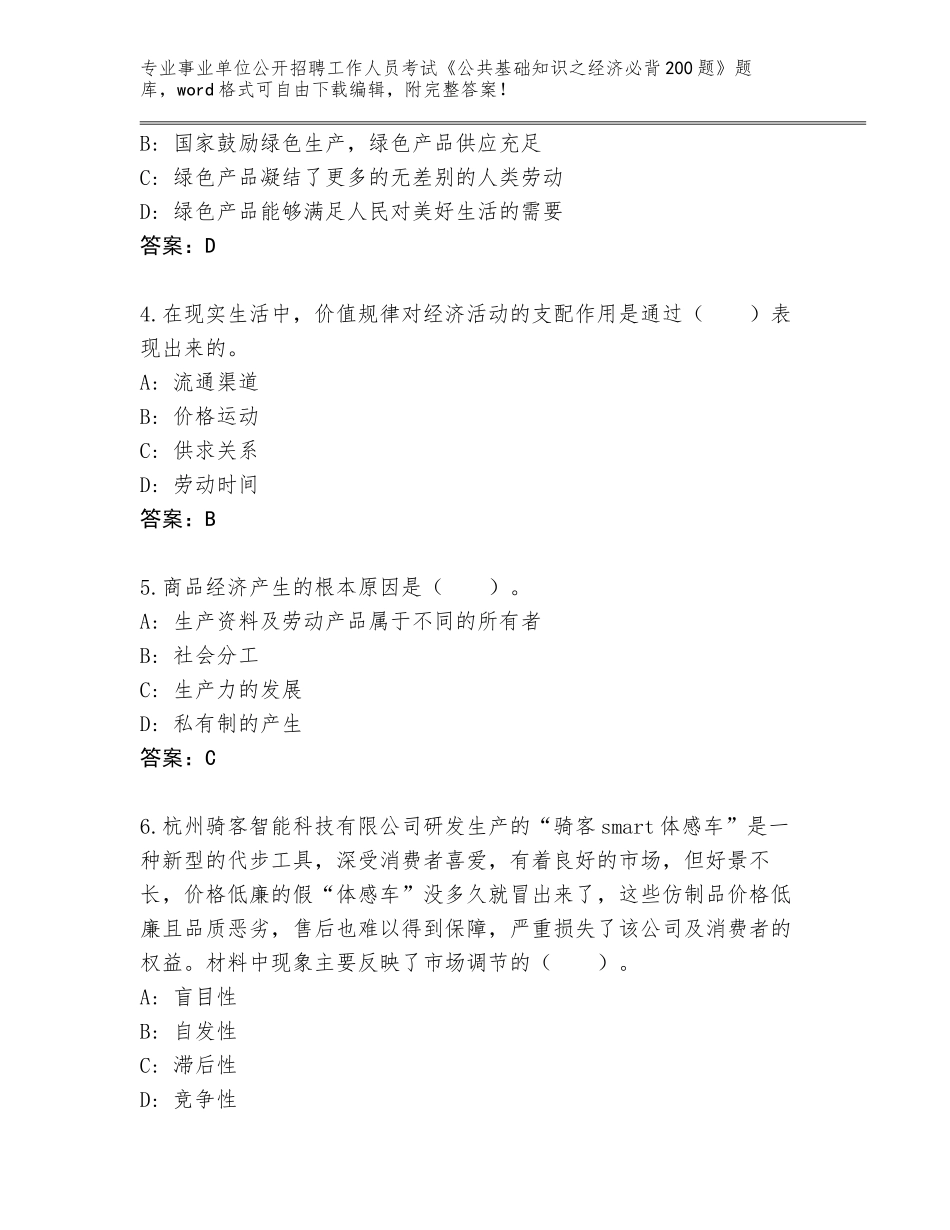 专业事业单位公开招聘工作人员考试《公共基础知识之经济必背200题》题库，word格式可自由下载编辑，附完整答案！

B：国家鼓励绿色生产，绿色产品供应充足
C：绿色产品凝结了更多的无差别的人类劳动
D：绿色产品能够满足人民对美好生活的需要
答案：D

4.在现实生活中，价值规律对经济活动的支配作用是通过（　　）表现出来的。
A：流通渠道
B：价格运动
C：供求关系
D：劳动时间
答案：B

5.商品经济产生的根本原因是（　　）。
A：生产资料及劳动产品属于不同的所有者
B：社会分工
C：生产力的发展
D：私有制的产生
答案：C

6.杭州骑客智能科技有限公司研发生产的“骑客smart体感车”是一种新型的代步工具，深受消费者喜爱，有着良好的市场，但好景不长，价格低廉的假“体感车”没多久就冒出来了，这些仿制品价格低廉且品质恶劣，售后也难以得到保障，严重损失了该公司及消费者的权益。材料中现象主要反映了市场调节的（　　）。
A：盲目性
B：自发性
C：滞后性
D：竞争性